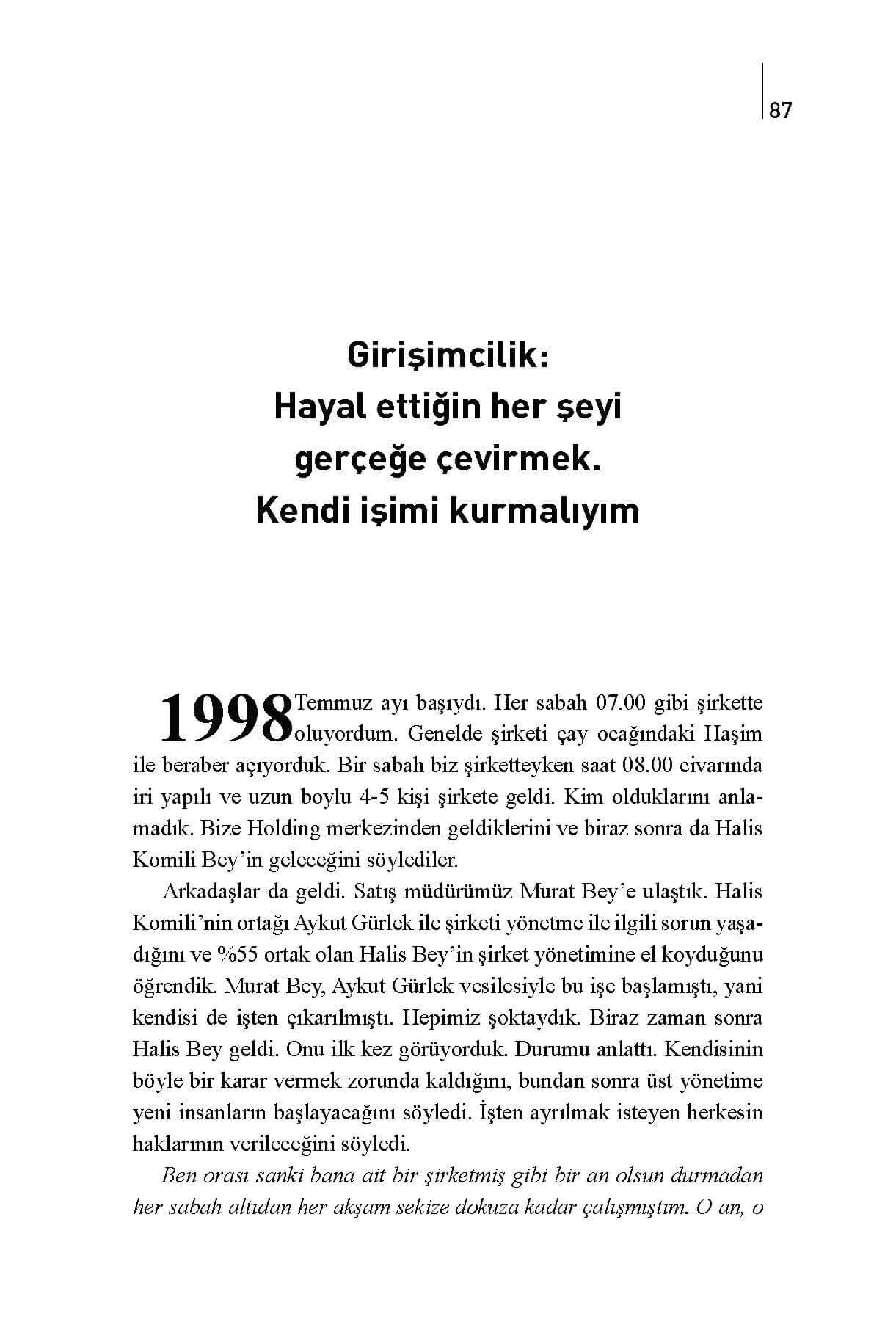 87

Girişimcilik:
Hayal ettiğin her şeyi gerçeğe çevirmek.
Kendi işimi kurmalıyım

1998 Temmuz ayı başıydı. Her sabah 07.00 gibi şirkette oluyordum. Genelde şirketi çay ocağındaki Haşim ile beraber açıyorduk. Bir sabah biz şirketteyken saat 08.00 civarında iri yapılı ve uzun boylu 4-5 kişi şirkete geldi. Kim olduklarını anlamadık. Bize Holding merkezinden geldiklerini ve biraz sonra da Halis Komili Bey'in geleceğini söylediler.

Arkadaşlar da geldi. Satış müdürümüz Murat Bey'e ulaştık. Halis Komili'nin ortağı Aykut Gürlek ile şirketi yönetme ile ilgili sorun yaşadığını ve %55 ortak olan Halis Bey'in şirket yönetimine el koyduğunu öğrendik. Murat Bey, Aykut Gürlek vesilesiyle bu işe başlamıştı, yani kendisi de işten çıkarılmıştı. Hepimiz şoktaydık. Biraz zaman sonra Halis Bey geldi. Onu ilk kez görüyorduk. Durumu anlattı. Kendisinin böyle bir karar vermek zorunda kaldığını, bundan sonra üst yönetime yeni insanların başlayacağını söyledi. İşten ayrılmak isteyen herkesin haklarının verileceğini söyledi.

Ben orası sanki bana ait bir şirketmiş gibi bir an olsun durmadan her sabah altıdan her akşam sekize dokuza kadar çalışmıştım. O an, o